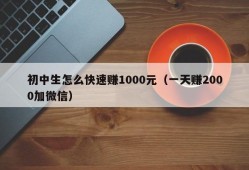 初中生怎么快速赚1000元（一天赚2000加微信）